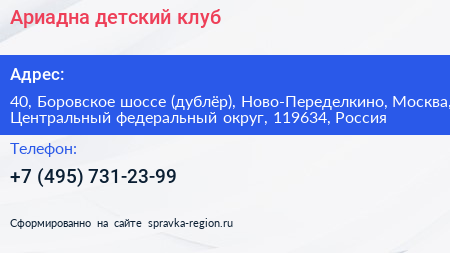 Ариадна детский клуб

Адрес:

40, Боровское шоссе (дублёр), Ново-Переделкино, Москва, Центральный федеральный округ, 119634, Россия

Телефон:

+7 (495) 731-23-99

Сформированно на сайте spravka-region.ru